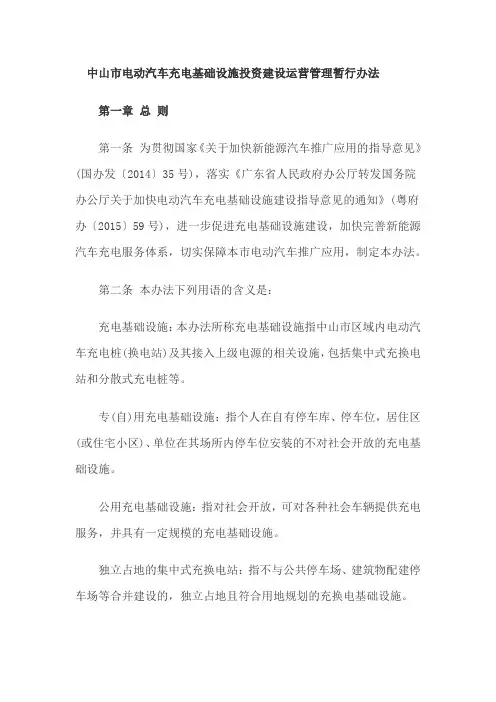 中山市电动汽车充电基础设施投资建设运营管理暂行办法

第一章 总 则

第一条 为贯彻国家《关于加快新能源汽车推广应用的指导意见》（国办发〔2014〕35号），落实《广东省人民政府办公厅转发国务院办公厅关于加快电动汽车充电基础设施建设指导意见的通知》（粤府办〔2015〕59号），进一步促进充电基础设施建设，加快完善新能源汽车充电服务体系，切实保障本市电动汽车推广应用，制定本办法。

第二条 本办法下列用语的含义是：

充电基础设施：本办法所称充电基础设施指中山市区域内电动汽车充电桩(换电站)及其接入上级电源的相关设施，包括集中式充换电站和分散式充电桩等。

专(自)用充电基础设施：指个人在自有停车库、停车位，居住区(或住宅小区)、单位在其场所内停车位安装的不对社会开放的充电基础设施。

公用充电基础设施：指对社会开放，可对各种社会车辆提供充电服务，并具有一定规模的充电基础设施。

独立占地的集中式充换电站：指不与公共停车场、建筑物配建停车场等合并建设的，独立占地且符合用地规划的充换电基础设施。